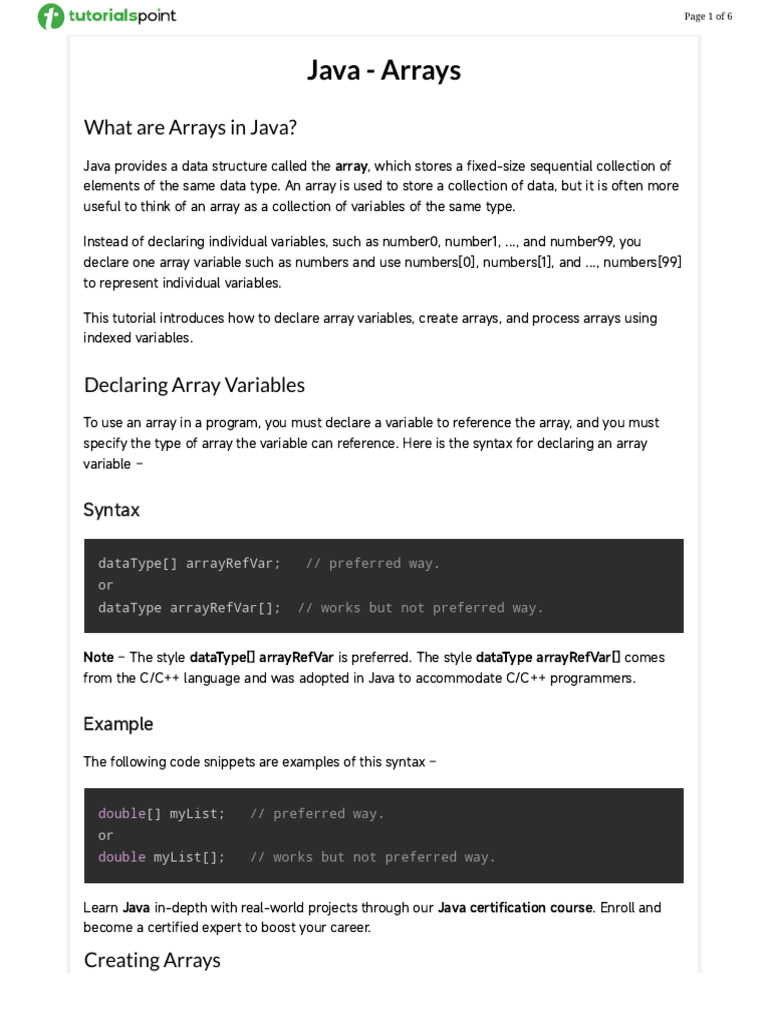 tutorialspoint

Page 1 of 6

Java - Arrays

What are Arrays in Java?

Java provides a data structure called the array, which stores a fixed-size sequential collection of elements of the same data type. An array is used to store a collection of data, but it is often more useful to think of an array as a collection of variables of the same type.

Instead of declaring individual variables, such as number0, number1, ..., and number99, you declare one array variable such as numbers and use numbers[0], numbers[1], and ..., numbers[99] to represent individual variables.

This tutorial introduces how to declare array variables, create arrays, and process arrays using indexed variables.

Declaring Array Variables

To use an array in a program, you must declare a variable to reference the array, and you must specify the type of array the variable can reference. Here is the syntax for declaring an array variable −

Syntax

dataType[] arrayRefVar; // preferred way.
or
dataType arrayRefVar[]; // works but not preferred way.

Note − The style dataType[] arrayRefVar is preferred. The style dataType arrayRefVar[] comes from the C/C++ language and was adopted in Java to accommodate C/C++ programmers.

Example

The following code snippets are examples of this syntax −

double[] myList; // preferred way.
or
double myList[]; // works but not preferred way.

Learn Java in-depth with real-world projects through our Java certification course. Enroll and become a certified expert to boost your career.

Creating Arrays